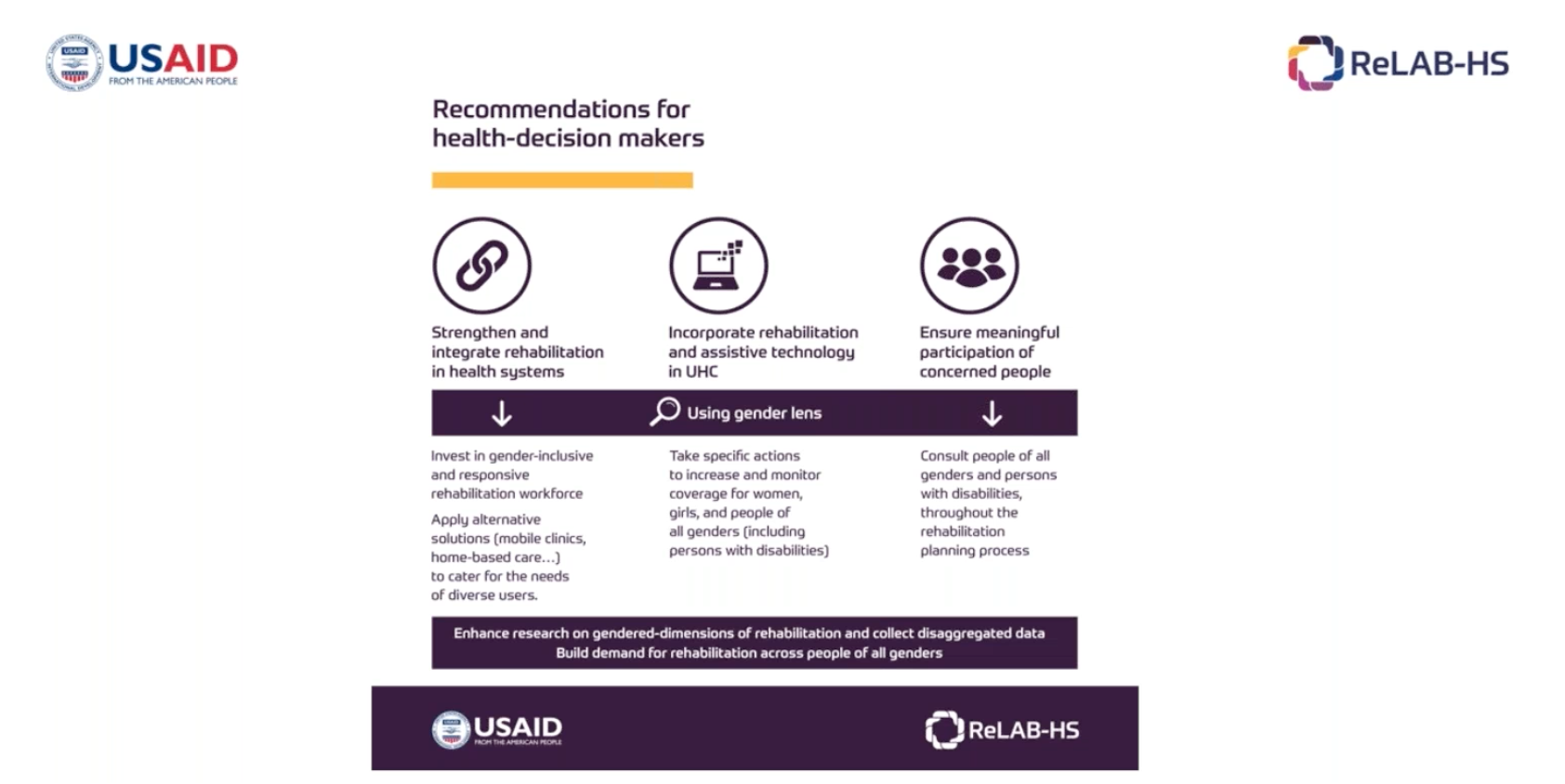 USAID
FROM THE AMERICAN PEOPLE

ReLAB-HS

Recommendations for health-decision makers

Strengthen and integrate rehabilitation in health systems

Incorporate rehabilitation and assistive technology in UHC

Ensure meaningful participation of concerned people

Using gender lens

Invest in gender-inclusive and responsive rehabilitation workforce

Apply alternative solutions (mobile clinics, home-based care...) to cater for the needs of diverse users.

Take specific actions to increase and monitor coverage for women, girls, and people of all genders (including persons with disabilities)

Consult people of all genders and persons with disabilities, throughout the rehabilitation planning process

Enhance research on gendered-dimensions of rehabilitation and collect disaggregated data
Build demand for rehabilitation across people of all genders

USAID
FROM THE AMERICAN PEOPLE

ReLAB-HS